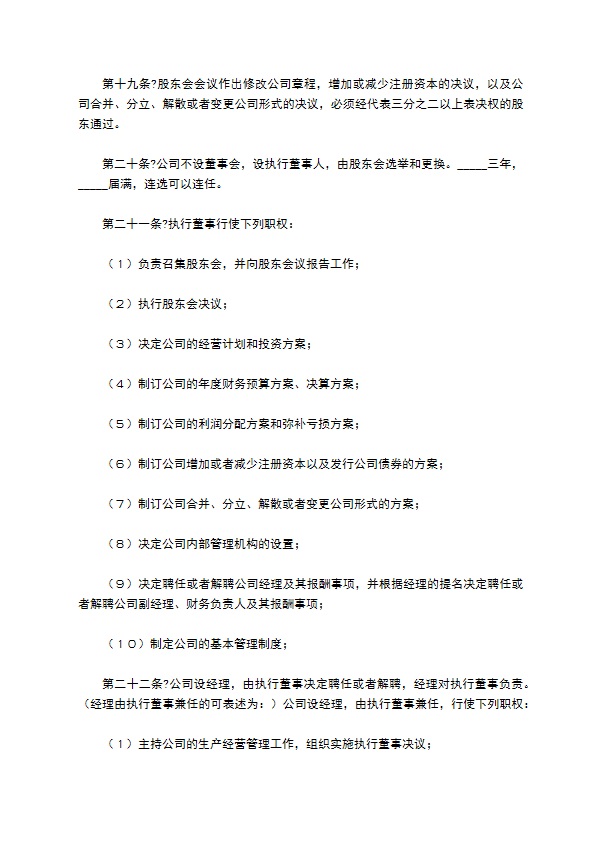 第十九条?股东会会议作出修改公司章程，增加或减少注册资本的决议，以及公司合并、分立、解散或者变更公司形式的决议，必须经代表三分之二以上表决权的股东通过。

第二十条?公司不设董事会，设执行董事人，由股东会选举和更换。_____三年，_____届满，连选可以连任。

第二十一条?执行董事行使下列职权：

（1）负责召集股东会，并向股东会议报告工作；

（2）执行股东会决议；

（3）决定公司的经营计划和投资方案；

（4）制订公司的年度财务预算方案、决算方案；

（5）制订公司的利润分配方案和弥补亏损方案；

（6）制订公司增加或者减少注册资本以及发行公司债券的方案；

（7）制订公司合并、分立、解散或者变更公司形式的方案；

（8）决定公司内部管理机构的设置；

（9）决定聘任或者解聘公司经理及其报酬事项，并根据经理的提名决定聘任或者解聘公司副经理、财务负责人及其报酬事项；

（10）制定公司的基本管理制度；

第二十二条?公司设经理，由执行董事决定聘任或者解聘，经理对执行董事负责。（经理由执行董事兼任的可表述为：）公司设经理，由执行董事兼任，行使下列职权：

（1）主持公司的生产经营管理工作，组织实施执行董事决议；